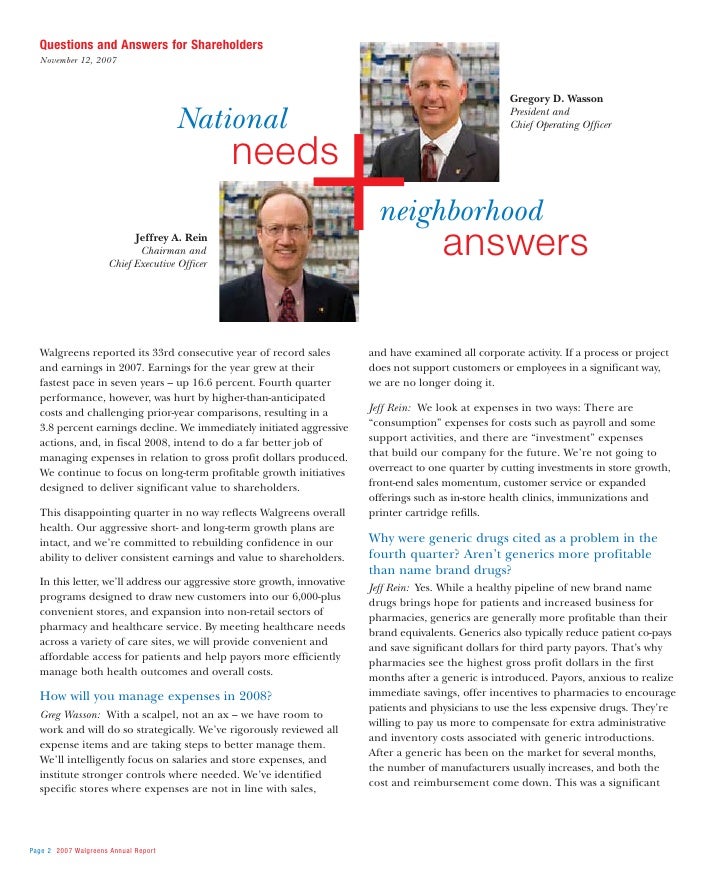 Questions and Answers for Shareholders
November 12, 2007

National
needs
+
neighborhood
answers

Gregory D. Wasson
President and
Chief Operating Officer

Jeffrey A. Rein
Chairman and
Chief Executive Officer

Walgreens reported its 33rd consecutive year of record sales and earnings in 2007. Earnings for the year grew at their fastest pace in seven years – up 16.6 percent. Fourth quarter performance, however, was hurt by higher-than-anticipated costs and challenging prior-year comparisons, resulting in a 3.8 percent earnings decline. We immediately initiated aggressive actions, and, in fiscal 2008, intend to do a far better job of managing expenses in relation to gross profit dollars produced. We continue to focus on long-term profitable growth initiatives designed to deliver significant value to shareholders.

This disappointing quarter in no way reflects Walgreens overall health. Our aggressive short- and long-term growth plans are intact, and we're committed to rebuilding confidence in our ability to deliver consistent earnings and value to shareholders.

In this letter, we'll address our aggressive store growth, innovative programs designed to draw new customers into our 6,000-plus convenient stores, and expansion into non-retail sectors of pharmacy and healthcare service. By meeting healthcare needs across a variety of care sites, we will provide convenient and affordable access for patients and help payors more efficiently manage both health outcomes and overall costs.

How will you manage expenses in 2008?
Greg Wasson: With a scalpel, not an ax – we have room to work and will do so strategically. We've rigorously reviewed all expense items and are taking steps to better manage them. We'll intelligently focus on salaries and store expenses, and institute stronger controls where needed. We've identified specific stores where expenses are not in line with sales, and have examined all corporate activity. If a process or project does not support customers or employees in a significant way, we are no longer doing it.

Jeff Rein: We look at expenses in two ways: There are "consumption" expenses for costs such as payroll and some support activities, and there are "investment" expenses that build our company for the future. We're not going to overreact to one quarter by cutting investments in store growth, front-end sales momentum, customer service or expanded offerings such as in-store health clinics, immunizations and printer cartridge refills.

Why were generic drugs cited as a problem in the fourth quarter? Aren't generics more profitable than name brand drugs?
Jeff Rein: Yes. While a healthy pipeline of new brand name drugs brings hope for patients and increased business for pharmacies, generics are generally more profitable than their brand equivalents. Generics also typically reduce patient co-pays and save significant dollars for third party payors. That's why pharmacies see the highest gross profit dollars in the first months after a generic is introduced. Payors, anxious to realize immediate savings, offer incentives to pharmacies to encourage patients and physicians to use the less expensive drugs. They're willing to pay us more to compensate for extra administrative and inventory costs associated with generic introductions. After a generic has been on the market for several months, the number of manufacturers usually increases, and both the cost and reimbursement come down. This was a significant

Page 2 2007 Walgreens Annual Report